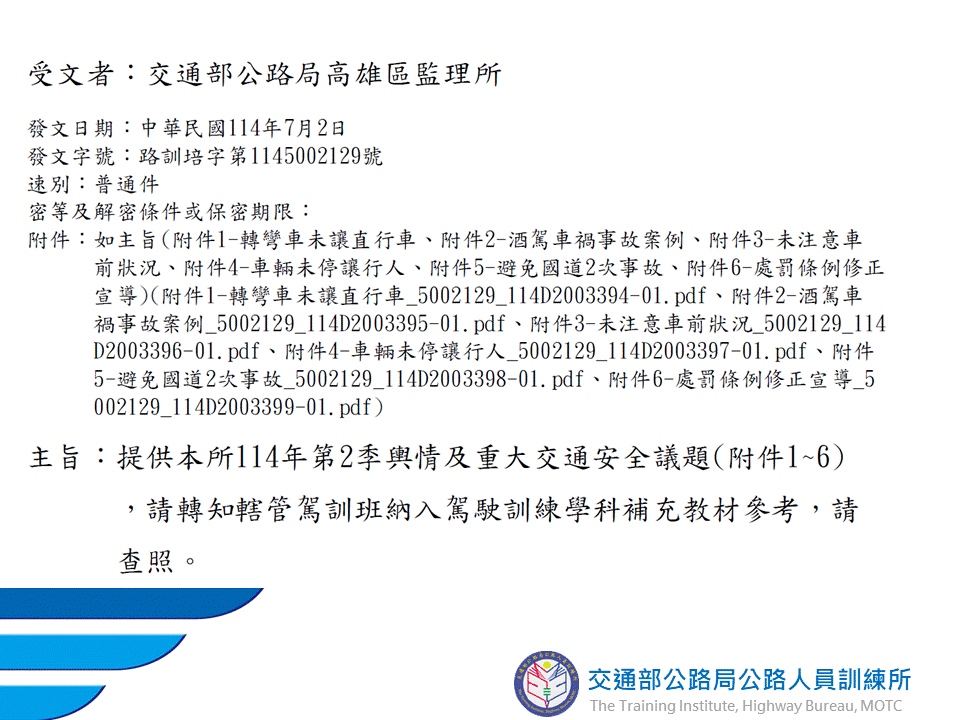 受文者：交通部公路局高雄區監理所

發文日期：中華民國114年7月2日
發文字號：路訓培字第1145002129號
速別：普通件
密等及解密條件或保密期限：
附件：如主旨(附件1-轉彎車未讓直行車、附件2-酒駕車禍事故案例、附件3-未注意車前狀況、附件4-車輛未停讓行人、附件5-避免國道2次事故、附件6-處罰條例修正宣導)(附件1-轉彎車未讓直行車_5002129_114D2003394-01.pdf、附件2-酒駕車禍事故案例_5002129_114D2003395-01.pdf、附件3-未注意車前狀況_5002129_114D2003396-01.pdf、附件4-車輛未停讓行人_5002129_114D2003397-01.pdf、附件5-避免國道2次事故_5002129_114D2003398-01.pdf、附件6-處罰條例修正宣導_5002129_114D2003399-01.pdf)

主旨：提供本所114年第2季輿情及重大交通安全議題(附件1~6)，請轉知轄管駕訓班納入駕駛訓練學科補充教材參考，請查照。

交通部公路局公路人員訓練所
The Training Institute, Highway Bureau, MOTC